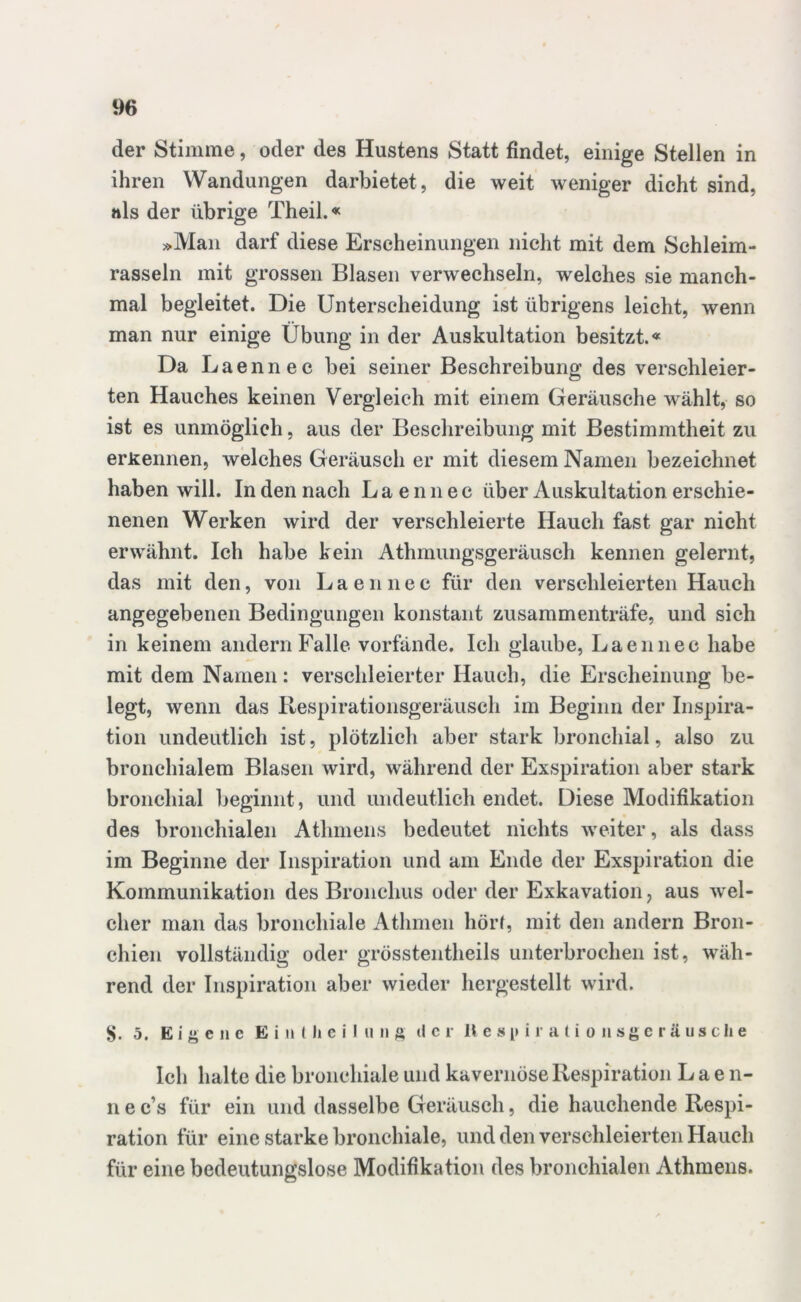 96

der Stimme, oder des Hustens Statt findet, einige Stellen in ihren Wandungen darbietet, die weit weniger dicht sind, als der übrige Theil.«

»Man darf diese Erscheinungen nicht mit dem Schleimrasseln mit grossen Blasen verwechseln, welches sie manchmal begleitet. Die Unterscheidung ist übrigens leicht, wenn man nur einige Übung in der Auskultation besitzt.«

Da Laennec bei seiner Beschreibung des verschleierten Hauches keinen Vergleich mit einem Geräusche wählt, so ist es unmöglich, aus der Beschreibung mit Bestimmtheit zu erkennen, welches Geräusch er mit diesem Namen bezeichnet haben will. In den nach Laennec über Auskultation erschienenen Werken wird der verschleierte Hauch fast gar nicht erwähnt. Ich habe kein Athmungsgeräusch kennen gelernt, das mit den, von Laennec für den verschleierten Hauch angegebenen Bedingungen konstant zusammenträfe, und sich in keinem andern Falle vorfände. Ich glaube, Laennec habe mit dem Namen: verschleierter Hauch, die Erscheinung belegt, wenn das Respirationsgeräusch im Beginn der Inspiration undeutlich ist, plötzlich aber stark bronchial, also zu bronchialem Blasen wird, während der Exspiration aber stark bronchial beginnt, und undeutlich endet. Diese Modifikation des bronchialen Athmens bedeutet nichts weiter, als dass im Beginne der Inspiration und am Ende der Exspiration die Kommunikation des Bronchus oder der Exkavation, aus welcher man das bronchiale Athmen hört, mit den andern Bronchien vollständig oder grösstentheils unterbrochen ist, während der Inspiration aber wieder hergestellt wird.

§. 5. Eigene Eintheilung der Respirationsgeräusche

Ich halte die bronchiale und kavernöse Respiration Laennec's für ein und dasselbe Geräusch, die hauchende Respiration für eine starke bronchiale, und den verschleierten Hauch für eine bedeutungslose Modifikation des bronchialen Athmens.